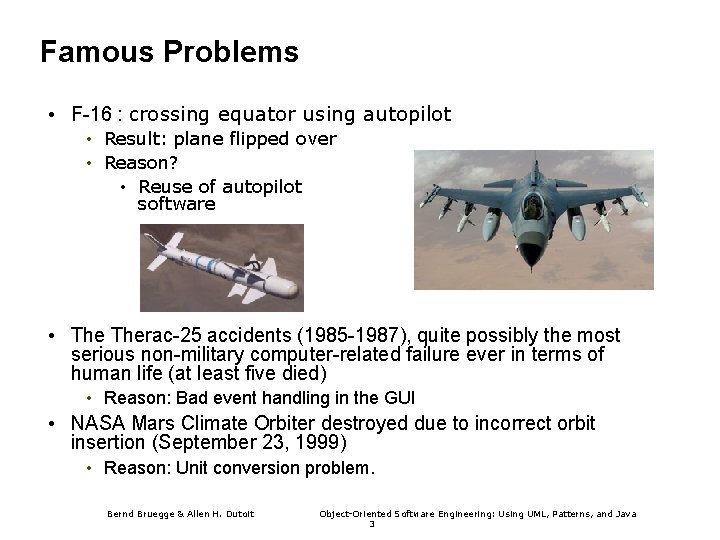 Famous Problems

• F-16 : crossing equator using autopilot
  • Result: plane flipped over
  • Reason?
    • Reuse of autopilot software

• The Therac-25 accidents (1985-1987), quite possibly the most serious non-military computer-related failure ever in terms of human life (at least five died)
  • Reason: Bad event handling in the GUI
• NASA Mars Climate Orbiter destroyed due to incorrect orbit insertion (September 23, 1999)
  • Reason: Unit conversion problem.

Bernd Bruegge & Allen H. Dutoit Object-Oriented Software Engineering: Using UML, Patterns, and Java
3